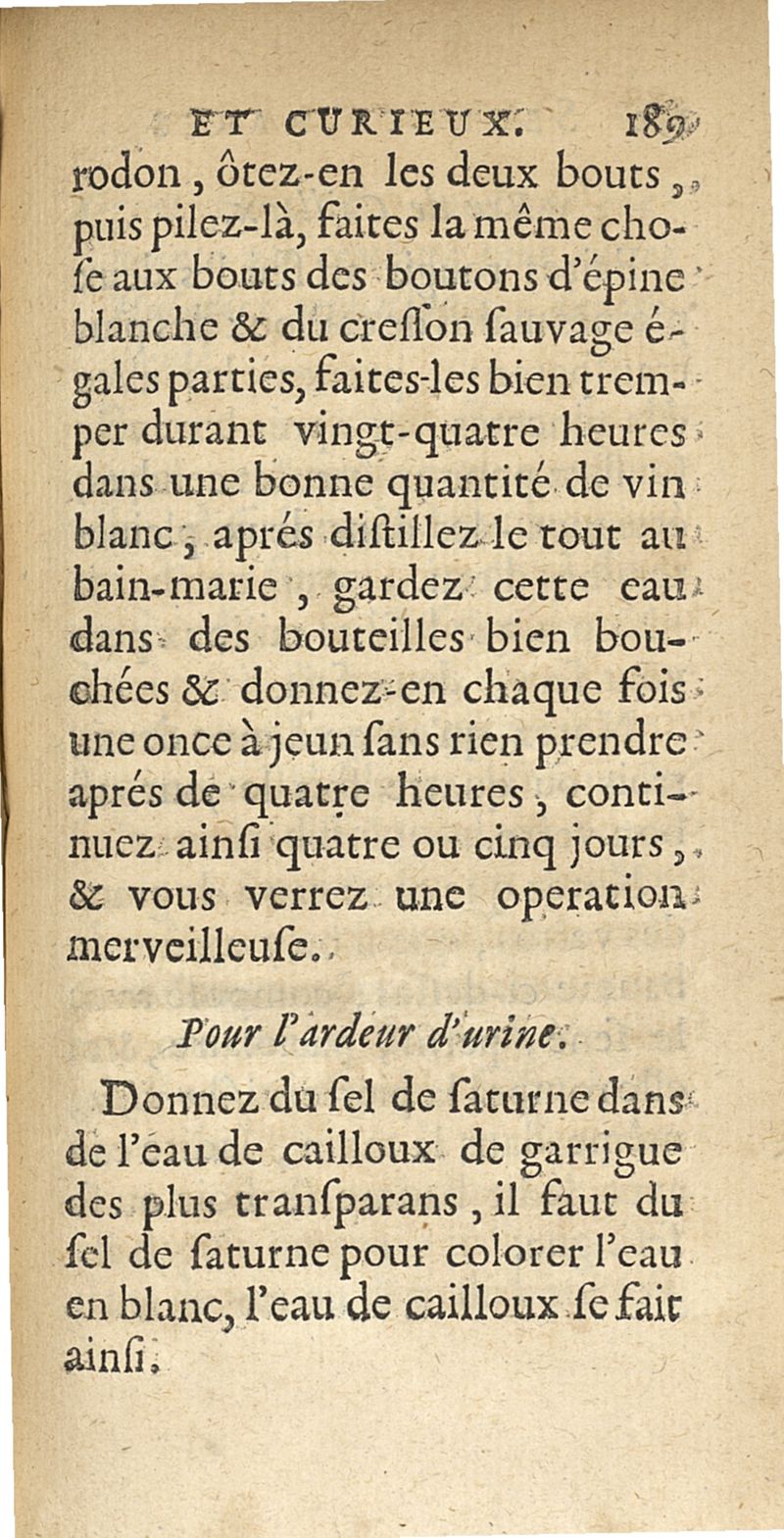 ET CURIEUX. 189

rodon, ôtez-en les deux bouts, puis pilez-là, faites la même chose aux bouts des boutons d'épine blanche & du cresson sauvage égales parties, faites-les bien tremper durant vingt-quatre heures dans une bonne quantité de vin blanc, aprés distillez le tout au bain-marie, gardez cette eau dans des bouteilles bien bouchées & donnez-en chaque fois une once à jeun sans rien prendre aprés de quatre heures, continuez ainsi quatre ou cinq jours, & vous verrez une operation merveilleuse.

Pour l'ardeur d'urine.

Donnez du sel de saturne dans de l'eau de cailloux de garrigue des plus transparans, il faut du sel de saturne pour colorer l'eau en blanc, l'eau de cailloux se fait ainsi.